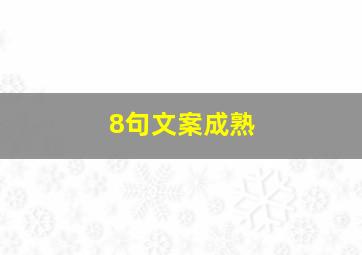 8句文案成熟